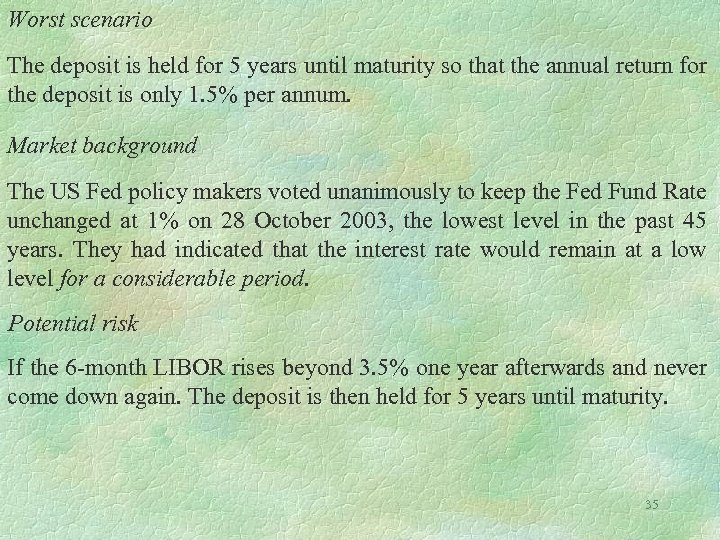 Worst scenario

The deposit is held for 5 years until maturity so that the annual return for the deposit is only 1.5% per annum.

Market background

The US Fed policy makers voted unanimously to keep the Fed Fund Rate unchanged at 1% on 28 October 2003, the lowest level in the past 45 years. They had indicated that the interest rate would remain at a low level for a considerable period.

Potential risk

If the 6-month LIBOR rises beyond 3.5% one year afterwards and never come down again. The deposit is then held for 5 years until maturity.

35